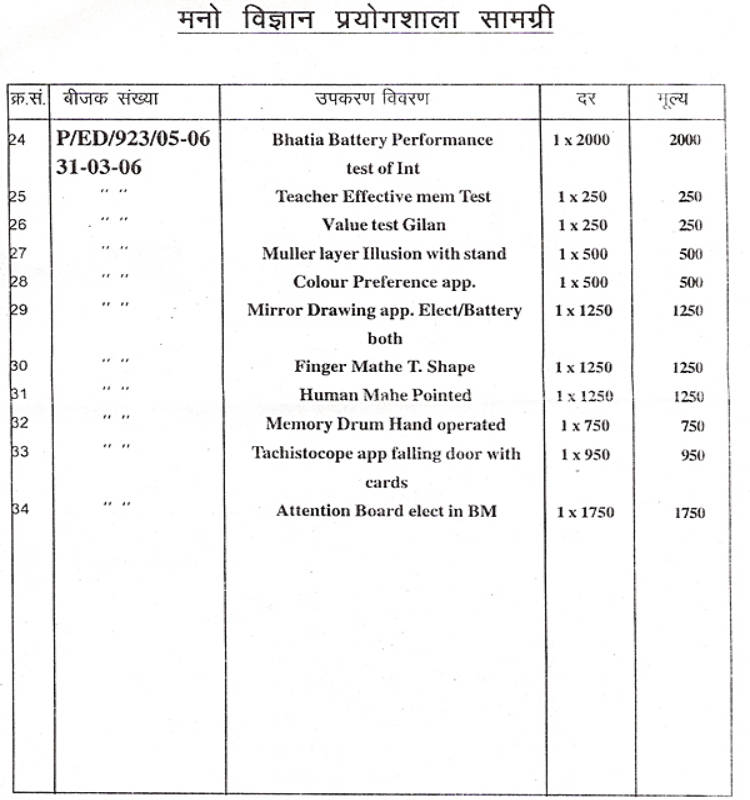 मनो विज्ञान प्रयोगशाला सामग्री

| क्र.सं. | बीजक संख्या | उपकरण विवरण | दर | मूल्य |
|---|---|---|---|---|
| 24 | P/ED/923/05-06 31-03-06 | Bhatia Battery Performance test of Int | 1 x 2000 | 2000 |
| 25 | " " | Teacher Effective mem Test | 1 x 250 | 250 |
| 26 | " " | Value test Gilan | 1 x 250 | 250 |
| 27 | " " | Muller layer Illusion with stand | 1 x 500 | 500 |
| 28 | " " | Colour Preference app. | 1 x 500 | 500 |
| 29 | " " | Mirror Drawing app. Elect/Battery both | 1 x 1250 | 1250 |
| 30 | " " | Finger Mathe T. Shape | 1 x 1250 | 1250 |
| 31 | " " | Human Mahe Pointed | 1 x 1250 | 1250 |
| 32 | " " | Memory Drum Hand operated | 1 x 750 | 750 |
| 33 | " " | Tachistocope app falling door with cards | 1 x 950 | 950 |
| 34 | " " | Attention Board elect in BM | 1 x 1750 | 1750 |